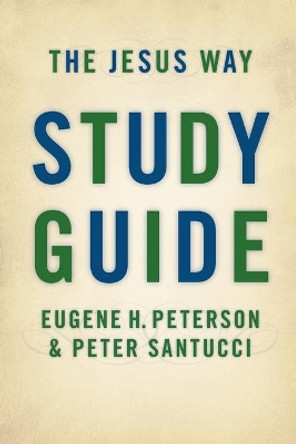 THE JESUS WAY

STUDY GUIDE

EUGENE H. PETERSON
& PETER SANTUCCI